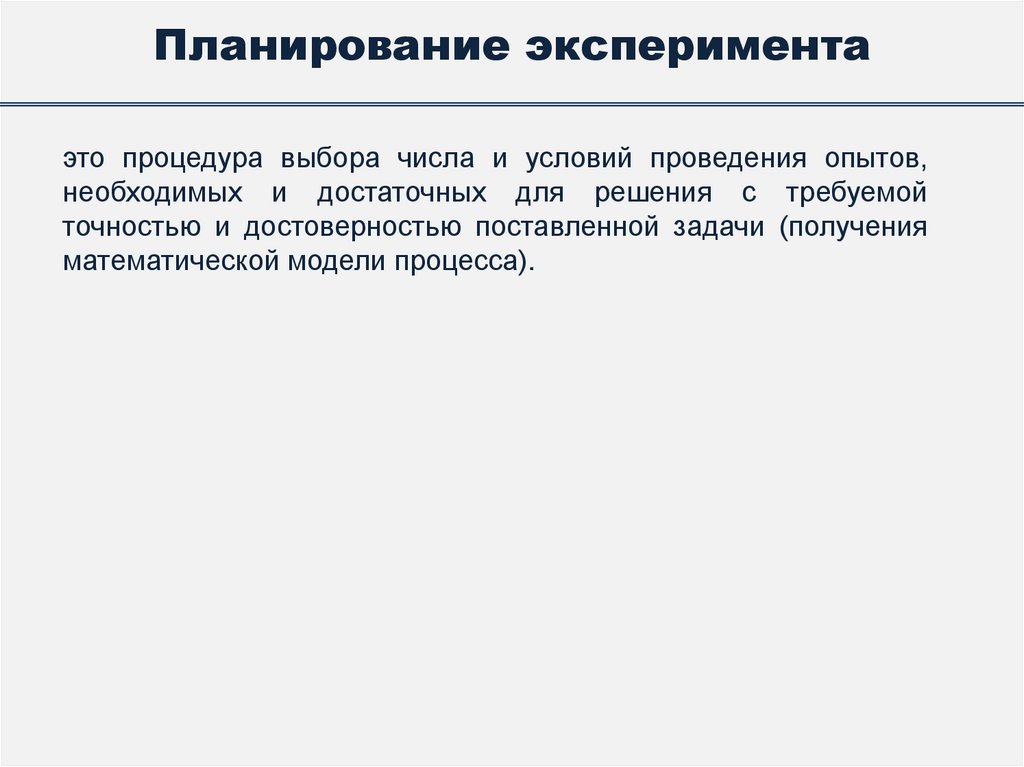 Планирование эксперимента

это процедура выбора числа и условий проведения опытов, необходимых и достаточных для решения с требуемой точностью и достоверностью поставленной задачи (получения математической модели процесса).